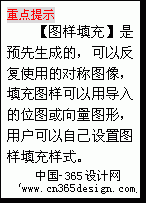 重点提示

【图样填充】是预先生成的，可以反复使用的对称图像，填充图样可以用导入的位图或向量图形，用户可以自己设置图样填充样式。

中国-365设计网
'www.cn365design.com.